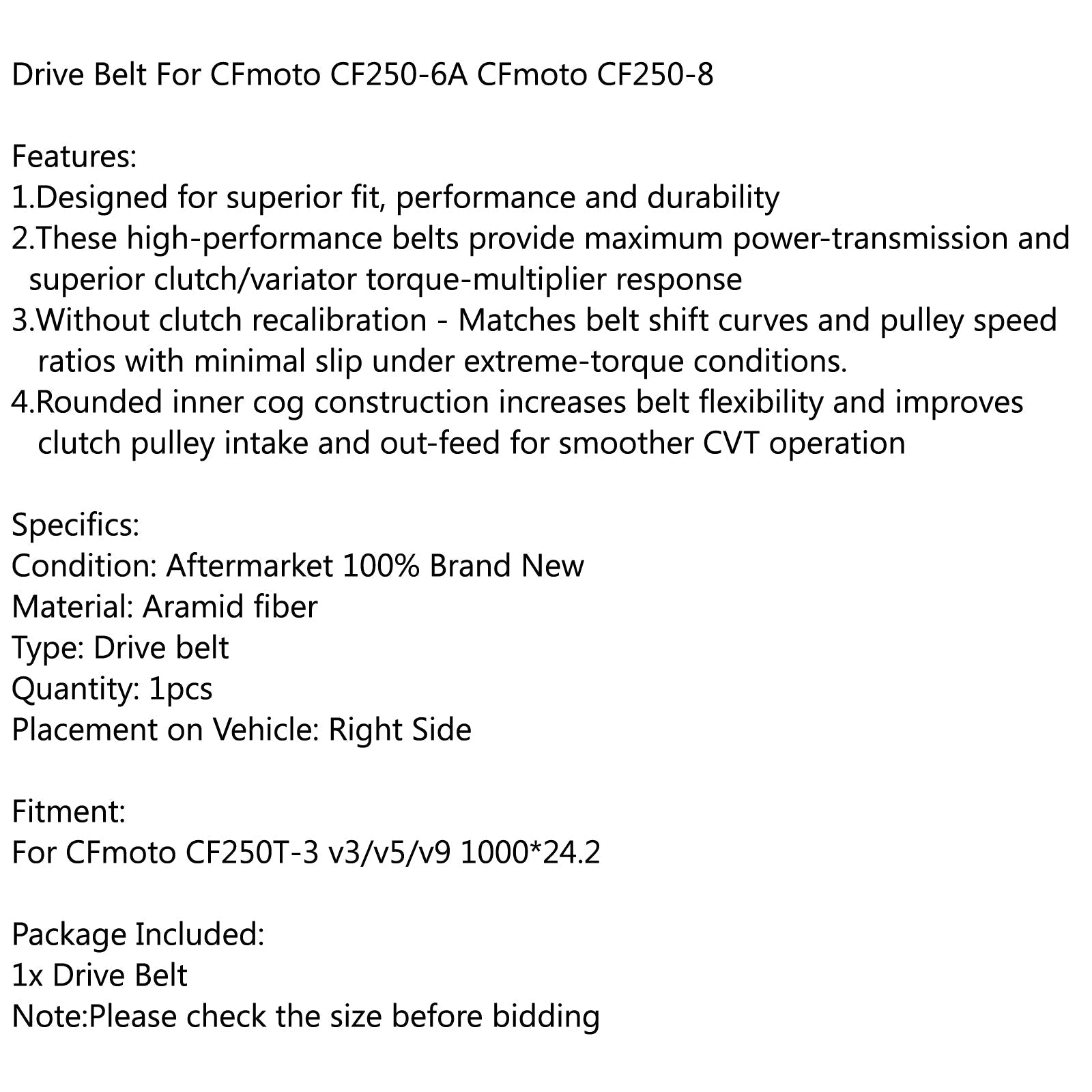 Drive Belt For CFmoto CF250-6A CFmoto CF250-8

Features:
1.Designed for superior fit, performance and durability
2.These high-performance belts provide maximum power-transmission and superior clutch/variator torque-multiplier response
3.Without clutch recalibration - Matches belt shift curves and pulley speed ratios with minimal slip under extreme-torque conditions.
4.Rounded inner cog construction increases belt flexibility and improves clutch pulley intake and out-feed for smoother CVT operation

Specifics:
Condition: Aftermarket 100% Brand New
Material: Aramid fiber
Type: Drive belt
Quantity: 1pcs
Placement on Vehicle: Right Side

Fitment:
For CFmoto CF250T-3 v3/v5/v9 1000*24.2

Package Included:
1x Drive Belt
Note:Please check the size before bidding